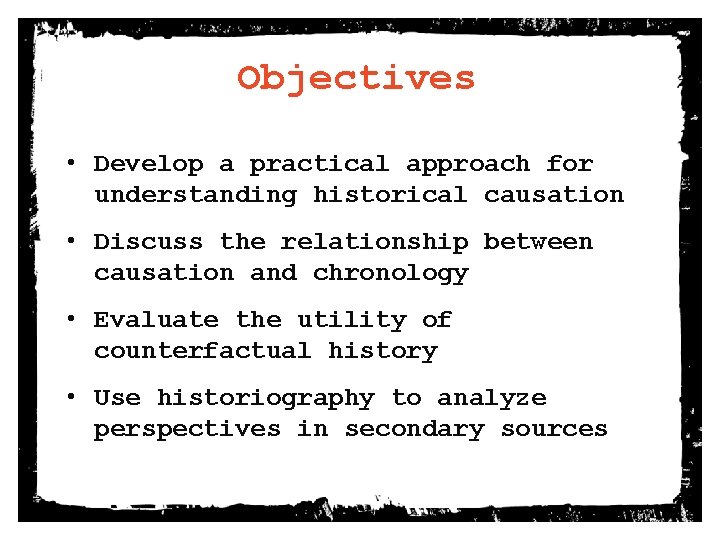 Objectives

• Develop a practical approach for understanding historical causation

• Discuss the relationship between causation and chronology

• Evaluate the utility of counterfactual history

• Use historiography to analyze perspectives in secondary sources